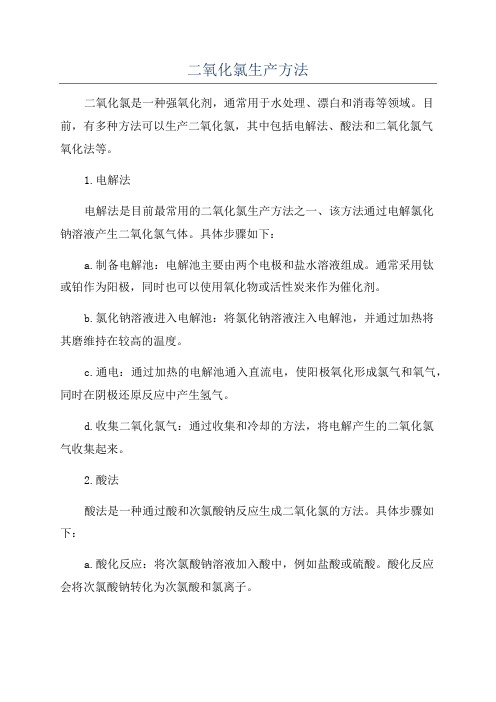 二氧化氯生产方法

二氧化氯是一种强氧化剂，通常用于水处理、漂白和消毒等领域。目前，有多种方法可以生产二氧化氯，其中包括电解法、酸法和二氧化氯气氧化法等。

1.电解法

电解法是目前最常用的二氧化氯生产方法之一、该方法通过电解氯化钠溶液产生二氧化氯气体。具体步骤如下：

a.制备电解池：电解池主要由两个电极和盐水溶液组成。通常采用钛或铂作为阳极，同时也可以使用氧化物或活性炭来作为催化剂。

b.氯化钠溶液进入电解池：将氯化钠溶液注入电解池，并通过加热将其磨维持在较高的温度。

c.通电：通过加热的电解池通入直流电，使阳极氧化形成氯气和氧气，同时在阴极还原反应中产生氢气。

d.收集二氧化氯气：通过收集和冷却的方法，将电解产生的二氧化氯气收集起来。

2.酸法

酸法是一种通过酸和次氯酸钠反应生成二氧化氯的方法。具体步骤如下：

a.酸化反应：将次氯酸钠溶液加入酸中，例如盐酸或硫酸。酸化反应会将次氯酸钠转化为次氯酸和氯离子。